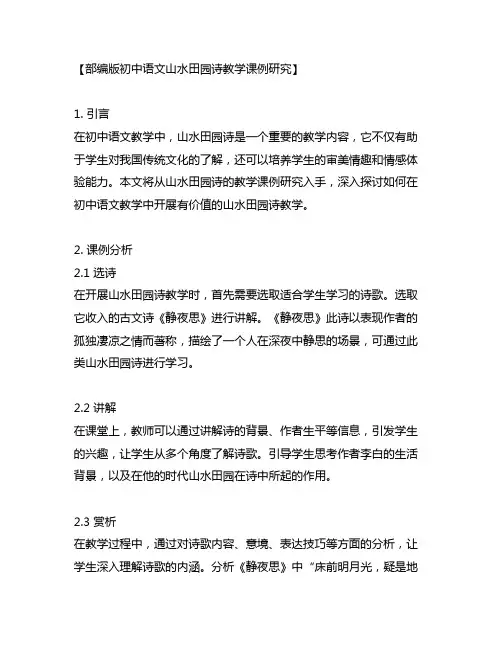 【部编版初中语文山水田园诗教学课例研究】

1. 引言
在初中语文教学中，山水田园诗是一个重要的教学内容，它不仅有助于学生对我国传统文化的了解，还可以培养学生的审美情趣和情感体验能力。本文将从山水田园诗的教学课例研究入手，深入探讨如何在初中语文教学中开展有价值的山水田园诗教学。

2. 课例分析
2.1 选诗
在开展山水田园诗教学时，首先需要选取适合学生学习的诗歌。选取它收入的古文诗《静夜思》进行讲解。《静夜思》此诗以表现作者的孤独凄凉之情而著称，描绘了一个人在深夜中静思的场景，可通过此类山水田园诗进行学习。

2.2 讲解
在课堂上，教师可以通过讲解诗的背景、作者生平等信息，引发学生的兴趣，让学生从多个角度了解诗歌。引导学生思考作者李白的生活背景，以及在他的时代山水田园在诗中所起的作用。

2.3 赏析
在教学过程中，通过对诗歌内容、意境、表达技巧等方面的分析，让学生深入理解诗歌的内涵。分析《静夜思》中“床前明月光，疑是地